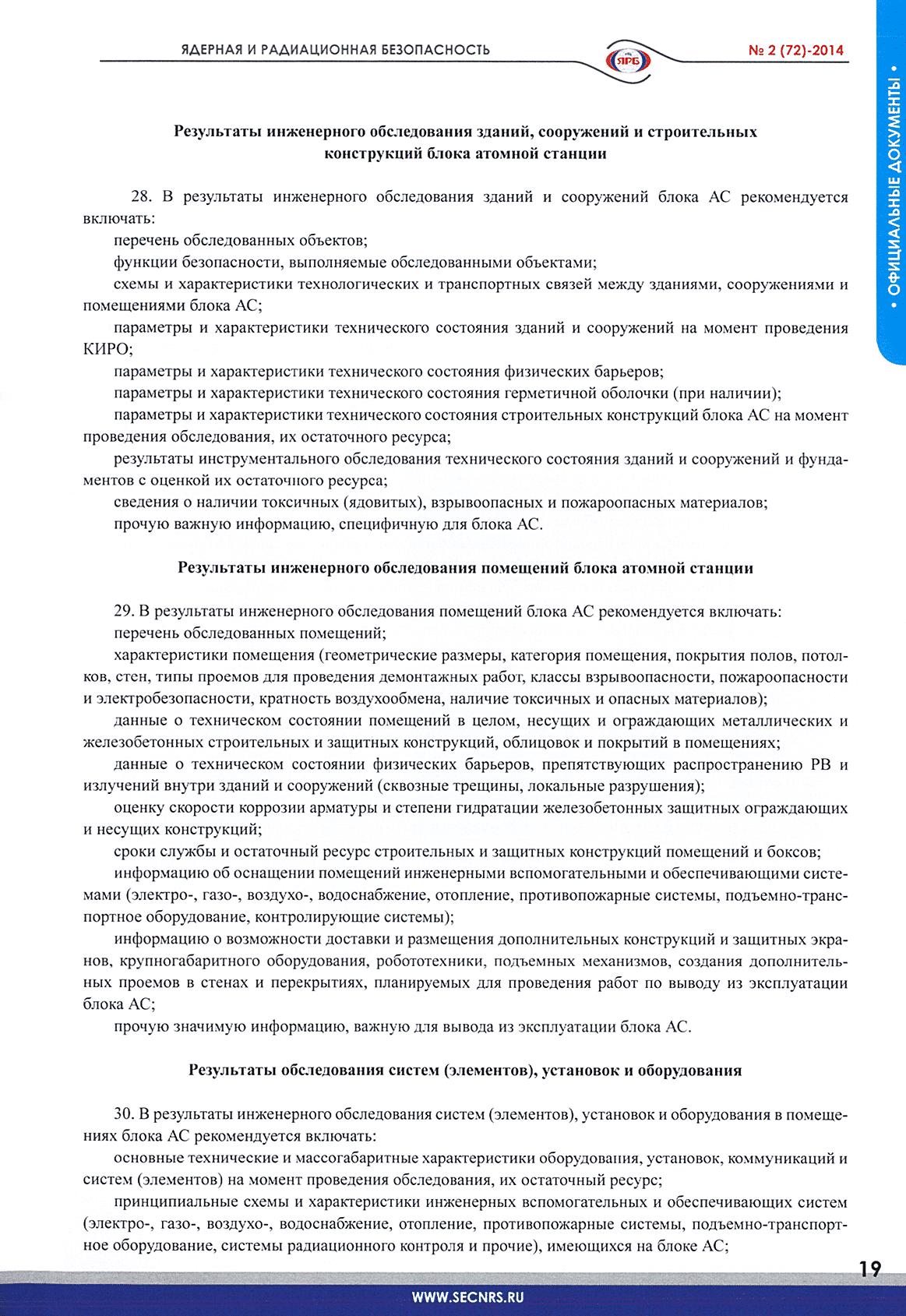 ЯДЕРНАЯ И РАДИАЦИОННАЯ БЕЗОПАСНОСТЬ

ЯРБ

№ 2 (72)-2014

• ОФИЦИАЛЬНЫЕ ДОКУМЕНТЫ •

Результаты инженерного обследования зданий, сооружений и строительных конструкций блока атомной станции

28. В результаты инженерного обследования зданий и сооружений блока АС рекомендуется включать:

перечень обследованных объектов;

функции безопасности, выполняемые обследованными объектами;

схемы и характеристики технологических и транспортных связей между зданиями, сооружениями и помещениями блока АС;

параметры и характеристики технического состояния зданий и сооружений на момент проведения КИРО;

параметры и характеристики технического состояния физических барьеров;

параметры и характеристики технического состояния герметичной оболочки (при наличии);

параметры и характеристики технического состояния строительных конструкций блока АС на момент проведения обследования, их остаточного ресурса;

результаты инструментального обследования технического состояния зданий и сооружений и фундаментов с оценкой их остаточного ресурса;

сведения о наличии токсичных (ядовитых), взрывоопасных и пожароопасных материалов;

прочую важную информацию, специфичную для блока АС.

Результаты инженерного обследования помещений блока атомной станции

29. В результаты инженерного обследования помещений блока АС рекомендуется включать:

перечень обследованных помещений;

характеристики помещения (геометрические размеры, категория помещения, покрытия полов, потолков, стен, типы проемов для проведения демонтажных работ, классы взрывоопасности, пожароопасности и электробезопасности, кратность воздухообмена, наличие токсичных и опасных материалов);

данные о техническом состоянии помещений в целом, несущих и ограждающих металлических и железобетонных строительных и защитных конструкций, облицовок и покрытий в помещениях;

данные о техническом состоянии физических барьеров, препятствующих распространению РВ и излучений внутри зданий и сооружений (сквозные трещины, локальные разрушения);

оценку скорости коррозии арматуры и степени гидратации железобетонных защитных ограждающих и несущих конструкций;

сроки службы и остаточный ресурс строительных и защитных конструкций помещений и боксов;

информацию об оснащении помещений инженерными вспомогательными и обеспечивающими системами (электро-, газо-, воздухо-, водоснабжение, отопление, противопожарные системы, подъемно-транспортное оборудование, контролирующие системы);

информацию о возможности доставки и размещения дополнительных конструкций и защитных экранов, крупногабаритного оборудования, робототехники, подъемных механизмов, создания дополнительных проемов в стенах и перекрытиях, планируемых для проведения работ по выводу из эксплуатации блока АС;

прочую значимую информацию, важную для вывода из эксплуатации блока АС.

Результаты обследования систем (элементов), установок и оборудования

30. В результаты инженерного обследования систем (элементов), установок и оборудования в помещениях блока АС рекомендуется включать:

основные технические и массогабаритные характеристики оборудования, установок, коммуникаций и систем (элементов) на момент проведения обследования, их остаточный ресурс;

принципиальные схемы и характеристики инженерных вспомогательных и обеспечивающих систем (электро-, газо-, воздухо-, водоснабжение, отопление, противопожарные системы, подъемно-транспортное оборудование, системы радиационного контроля и прочие), имеющихся на блоке АС;

19

WWW.SECNRS.RU